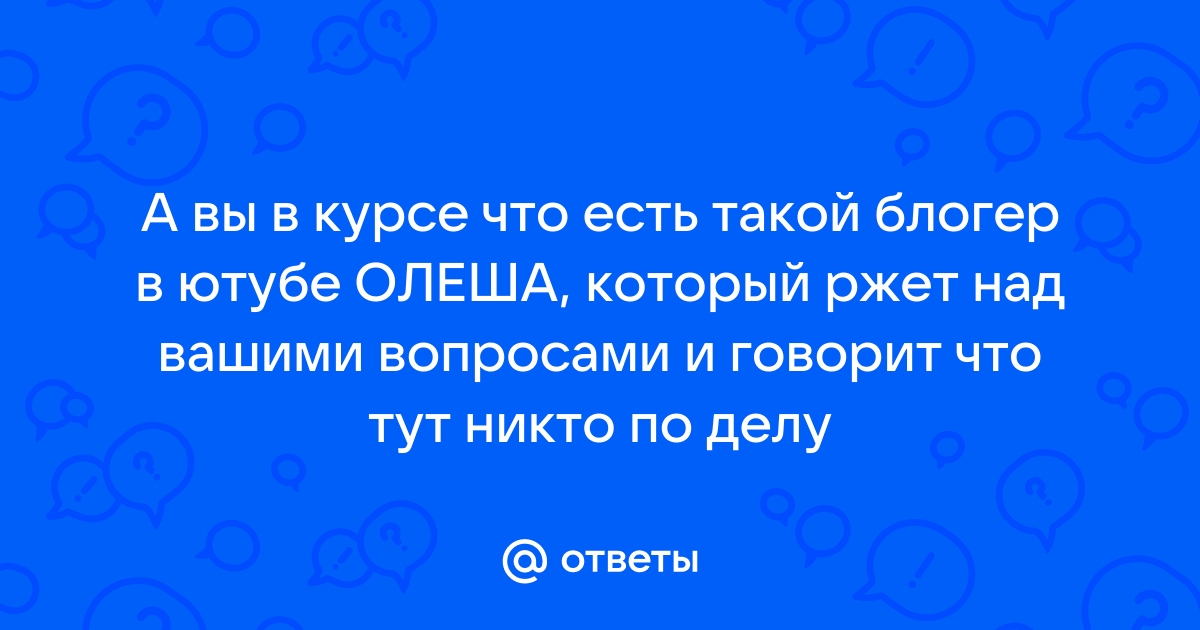 А вы в курсе что есть такой блогер в ютубе ОЛЕША, который ржет над вашими вопросами и говорит что тут никто по делу

@ ответы